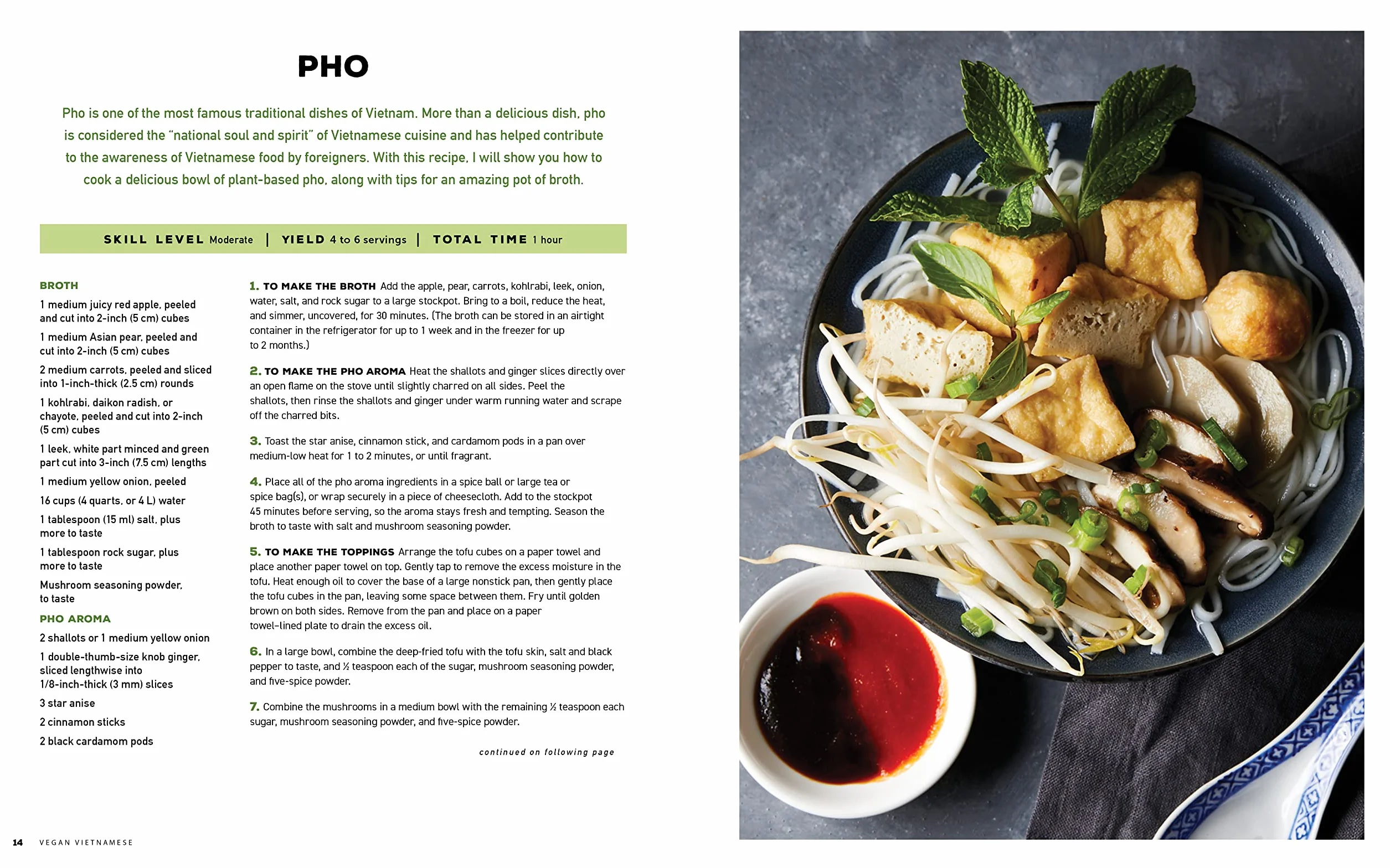 PHO

Pho is one of the most famous traditional dishes of Vietnam. More than a delicious dish, pho is considered the "national soul and spirit" of Vietnamese cuisine and has helped contribute to the awareness of Vietnamese food by foreigners. With this recipe, I will show you how to cook a delicious bowl of plant-based pho, along with tips for an amazing pot of broth.

SKILL LEVEL Moderate | YIELD 4 to 6 servings | TOTAL TIME 1 hour

BROTH

1 medium juicy red apple, peeled and cut into 2-inch (5 cm) cubes

1 medium Asian pear, peeled and cut into 2-inch (5 cm) cubes

2 medium carrots, peeled and sliced into 1-inch-thick (2.5 cm) rounds

1 kohlrabi, daikon radish, or chayote, peeled and cut into 2-inch (5 cm) cubes

1 leek, white part minced and green part cut into 3-inch (7.5 cm) lengths

1 medium yellow onion, peeled

16 cups (4 quarts, or 4 L) water

1 tablespoon (15 ml) salt, plus more to taste

1 tablespoon rock sugar, plus more to taste

Mushroom seasoning powder, to taste

PHO AROMA

2 shallots or 1 medium yellow onion

1 double-thumb-size knob ginger, sliced lengthwise into 1/8-inch-thick (3 mm) slices

3 star anise

2 cinnamon sticks

2 black cardamom pods

1. TO MAKE THE BROTH Add the apple, pear, carrots, kohlrabi, leek, onion, water, salt, and rock sugar to a large stockpot. Bring to a boil, reduce the heat, and simmer, uncovered, for 30 minutes. (The broth can be stored in an airtight container in the refrigerator for up to 1 week and in the freezer for up to 2 months.)

2. TO MAKE THE PHO AROMA Heat the shallots and ginger slices directly over an open flame on the stove until slightly charred on all sides. Peel the shallots, then rinse the shallots and ginger under warm running water and scrape off the charred bits.

3. Toast the star anise, cinnamon stick, and cardamom pods in a pan over medium-low heat for 1 to 2 minutes, or until fragrant.

4. Place all of the pho aroma ingredients in a spice ball or large tea or spice bag(s), or wrap securely in a piece of cheesecloth. Add to the stockpot 45 minutes before serving, so the aroma stays fresh and tempting. Season the broth to taste with salt and mushroom seasoning powder.

5. TO MAKE THE TOPPINGS Arrange the tofu cubes on a paper towel and place another paper towel on top. Gently tap to remove the excess moisture in the tofu. Heat enough oil to cover the base of a large nonstick pan, then gently place the tofu cubes in the pan, leaving some space between them. Fry until golden brown on both sides. Remove from the pan and place on a paper towel-lined plate to drain the excess oil.

6. In a large bowl, combine the deep-fried tofu with the tofu skin, salt and black pepper to taste, and ½ teaspoon each of the sugar, mushroom seasoning powder, and five-spice powder.

7. Combine the mushrooms in a medium bowl with the remaining ½ teaspoon each sugar, mushroom seasoning powder, and five-spice powder.

continued on following page

14 VEGAN VIETNAMESE